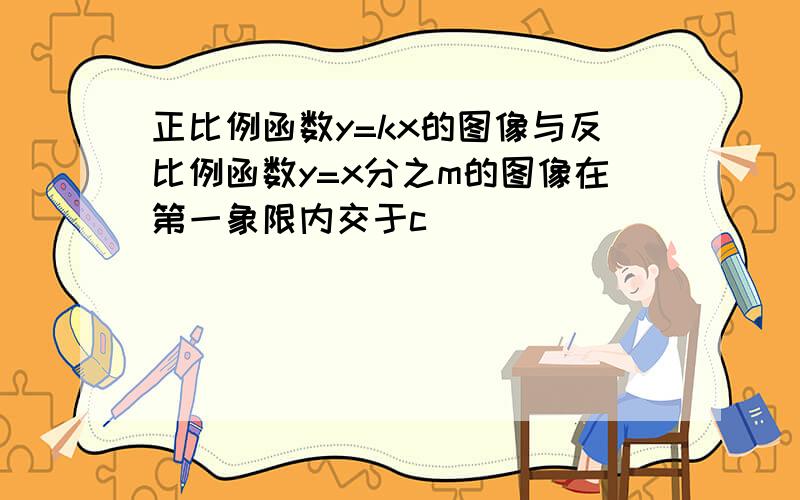 正比例函数y=kx的图像与反比例函数y=x分之m的图像在第一象限内交于c